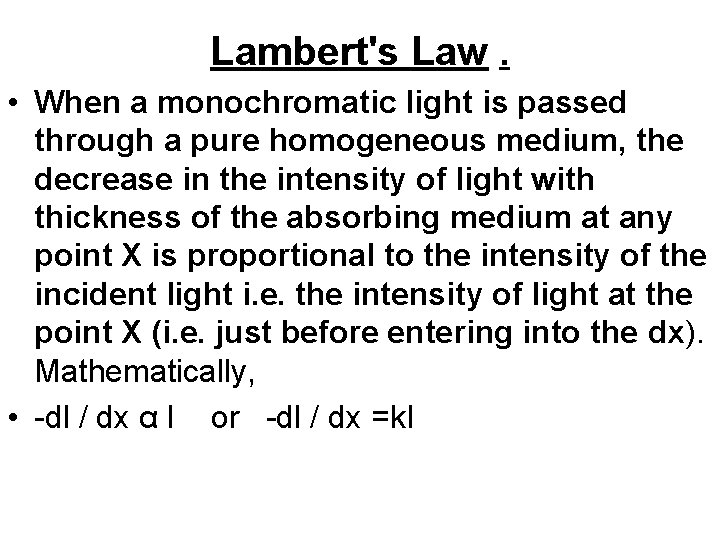 Lambert's Law .

• When a monochromatic light is passed through a pure homogeneous medium, the decrease in the intensity of light with thickness of the absorbing medium at any point X is proportional to the intensity of the incident light i.e. the intensity of light at the point X (i.e. just before entering into the dx). Mathematically,

• -dI / dx α I or -dI / dx =kI